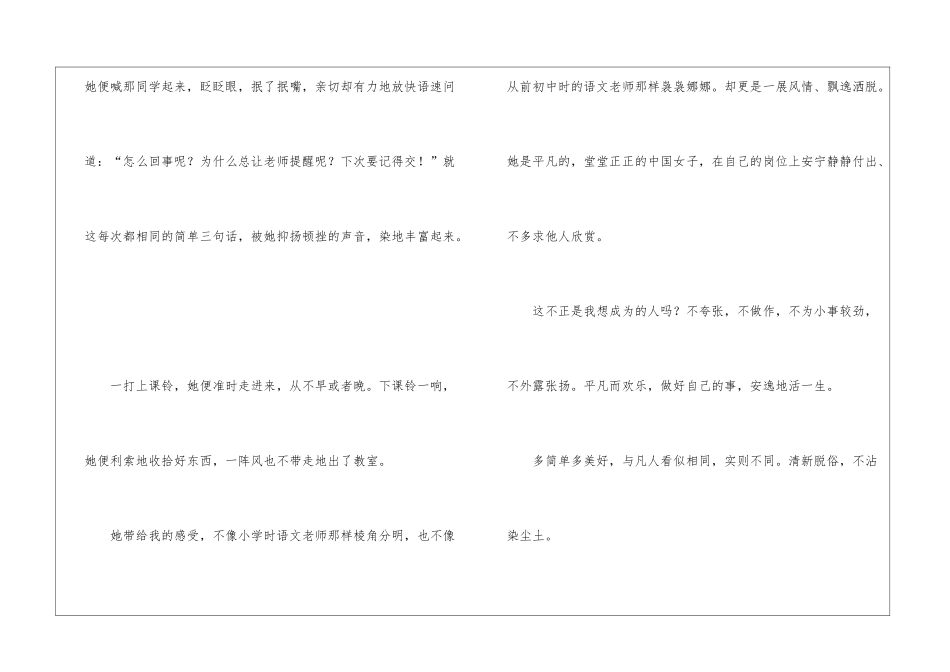 她便喊那同学起来，眨眨眼，抿了抿嘴，亲切却有力地放快语速问道：“怎么回事呢？为什么总让老师提醒呢？下次要记得交！”就这每次都相同的简单三句话，被她抑扬顿挫的声音，染地丰富起来。

一打上课铃，她便准时走进来，从不早或者晚。下课铃一响，她便利索地收拾好东西，一阵风也不带走地出了教室。

她带给我的感受，不像小学时语文老师那样棱角分明，也不像从前初中时的语文老师那样袅袅娜娜。却更是一展风情、飘逸洒脱。她是平凡的，堂堂正正的中国女子，在自己的岗位上安宁静静付出、不多求他人欣赏。

这不正是我想成为的人吗？不夸张，不做作，不为小事较劲，不外露张扬。平凡而欢乐，做好自己的事，安逸地活一生。

多简单多美好，与凡人看似相同，实则不同。清新脱俗，不沾染尘土。